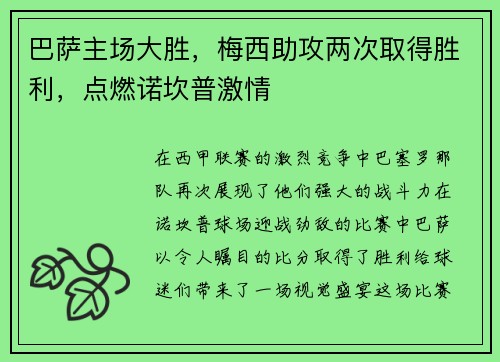 巴萨主场大胜，梅西助攻两次取得胜利，点燃诺坎普激情

在西甲联赛的激烈竞争中巴塞罗那队再次展现了他们强大的战斗力在诺坎普球场迎战劲敌的比赛中巴萨以令人瞩目的比分取得了胜利给球迷们带来了一场视觉盛宴这场比赛